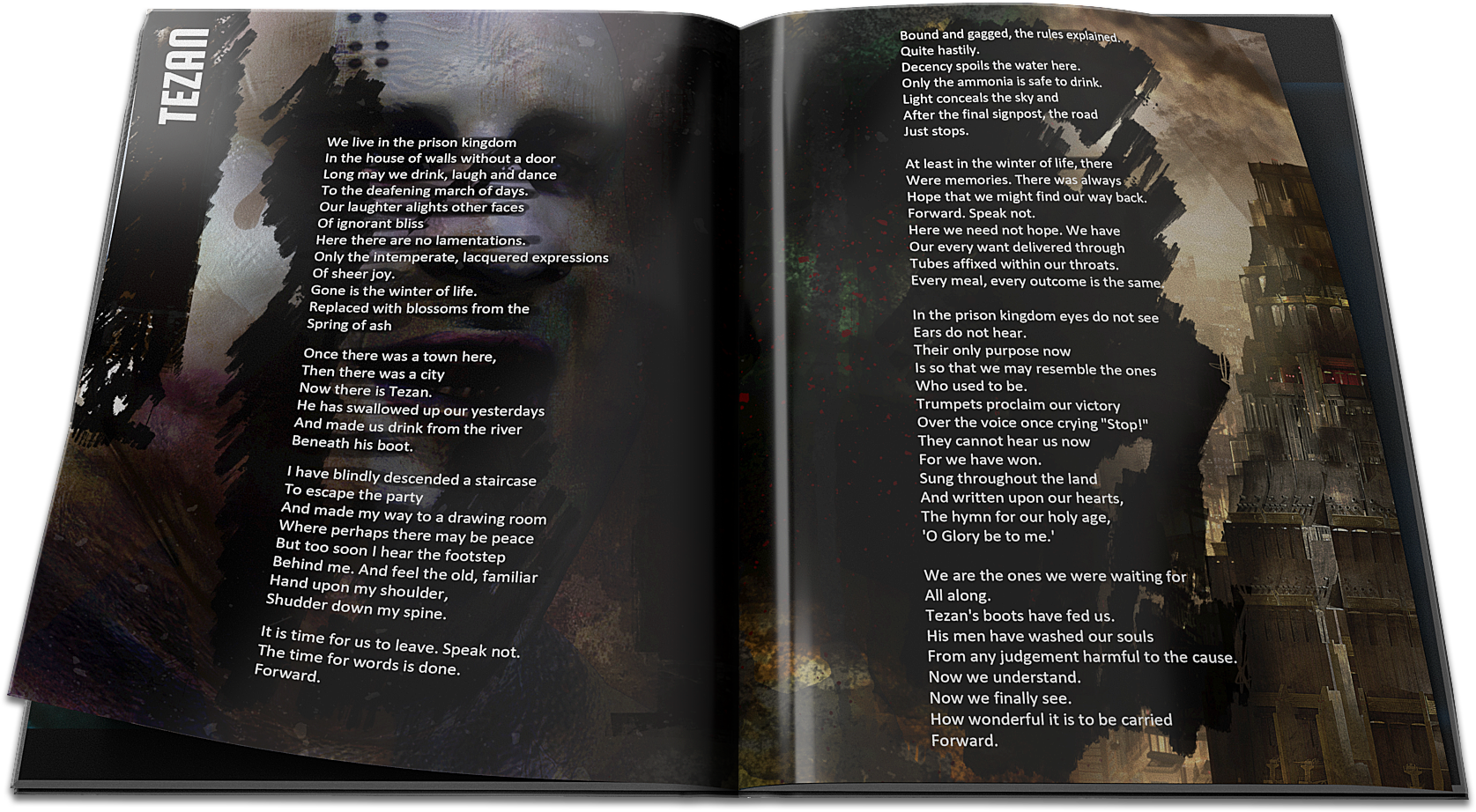 TEZAN

We live in the prison kingdom
In the house of walls without a door
Long may we drink, laugh and dance
To the deafening march of days.
Our laughter alights other faces
Of ignorant bliss
Here there are no lamentations.
Only the intemperate, lacquered expressions
Of sheer joy.
Gone is the winter of life.
Replaced with blossoms from the
Spring of ash

Once there was a town here,
Then there was a city
Now there is Tezan.
He has swallowed up our yesterdays
And made us drink from the river
Beneath his boot.

I have blindly descended a staircase
To escape the party
And made my way to a drawing room
Where perhaps there may be peace
But too soon I hear the footstep
Behind me. And feel the old, familiar
Hand upon my shoulder,
Shudder down my spine.

It is time for us to leave. Speak not.
The time for words is done.
Forward.

Bound and gagged, the rules explained.
Quite hastily.
Decency spoils the water here.
Only the ammonia is safe to drink.
Light conceals the sky and
After the final signpost, the road
Just stops.

At least in the winter of life, there
Were memories. There was always
Hope that we might find our way back.
Forward. Speak not.
Here we need not hope. We have
Our every want delivered through
Tubes affixed within our throats.
Every meal, every outcome is the same.

In the prison kingdom eyes do not see
Ears do not hear.
Their only purpose now
Is so that we may resemble the ones
Who used to be.
Trumpets proclaim our victory
Over the voice once crying "Stop!"
They cannot hear us now
For we have won.
Sung throughout the land
And written upon our hearts,
The hymn for our holy age,
'O Glory be to me.'

We are the ones we were waiting for
All along.
Tezan's boots have fed us.
His men have washed our souls
From any judgement harmful to the cause.
Now we understand.
Now we finally see.
How wonderful it is to be carried
Forward.